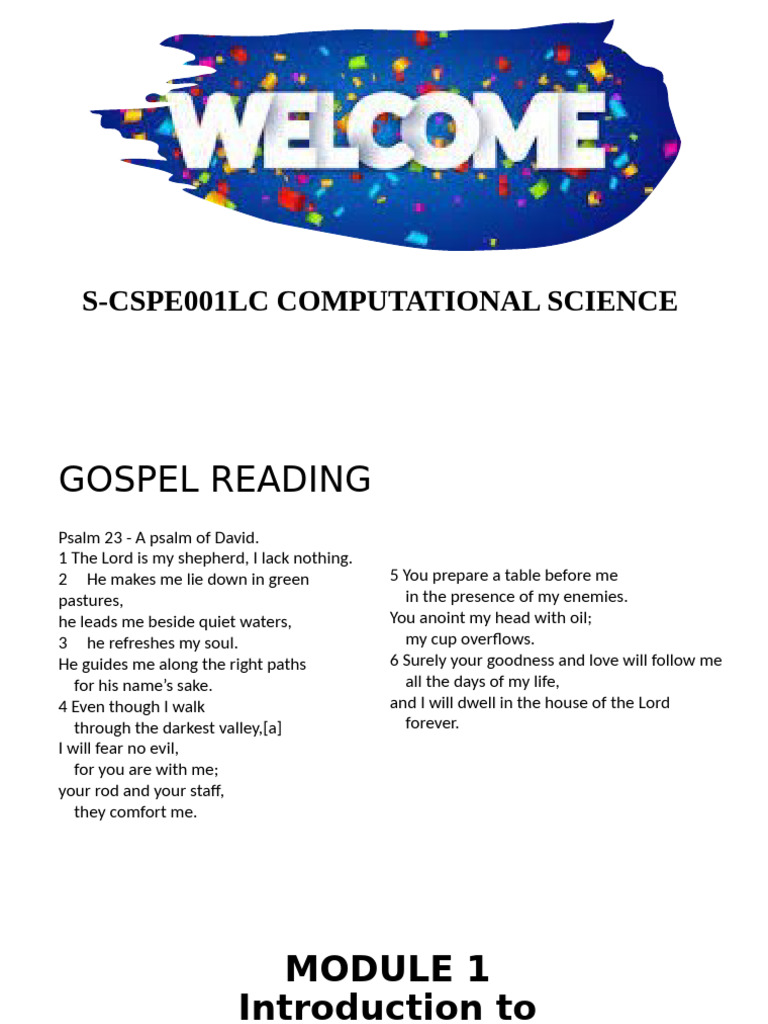 WELCOME

S-CSPE001LC COMPUTATIONAL SCIENCE

GOSPEL READING

Psalm 23 - A psalm of David.
1 The Lord is my shepherd, I lack nothing.
2 He makes me lie down in green pastures,
he leads me beside quiet waters,
3 he refreshes my soul.
He guides me along the right paths
for his name's sake.
4 Even though I walk
through the darkest valley,[a]
I will fear no evil,
for you are with me;
your rod and your staff,
they comfort me.

5 You prepare a table before me
in the presence of my enemies.
You anoint my head with oil;
my cup overflows.
6 Surely your goodness and love will follow me
all the days of my life,
and I will dwell in the house of the Lord
forever.

MODULE 1
Introduction to